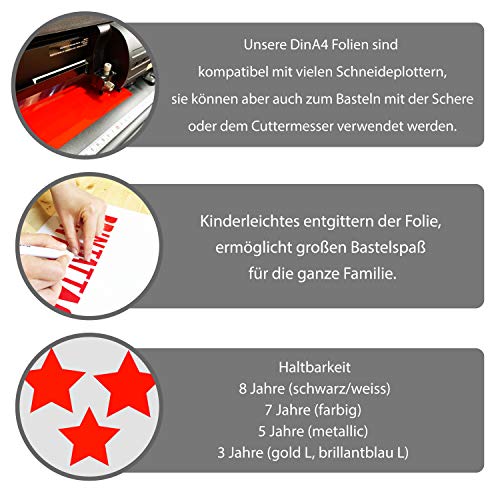 Unsere DinA4 Folien sind kompatibel mit vielen Schneideplottern, sie können aber auch zum Basteln mit der Schere oder dem Cuttermesser verwendet werden.

Kinderleichtes entgittern der Folie, ermöglicht großen Bastelspaß für die ganze Familie.

Haltbarkeit
8 Jahre (schwarz/weiss)
7 Jahre (farbig)
5 Jahre (metallic)
3 Jahre (gold L, brillantblau L)